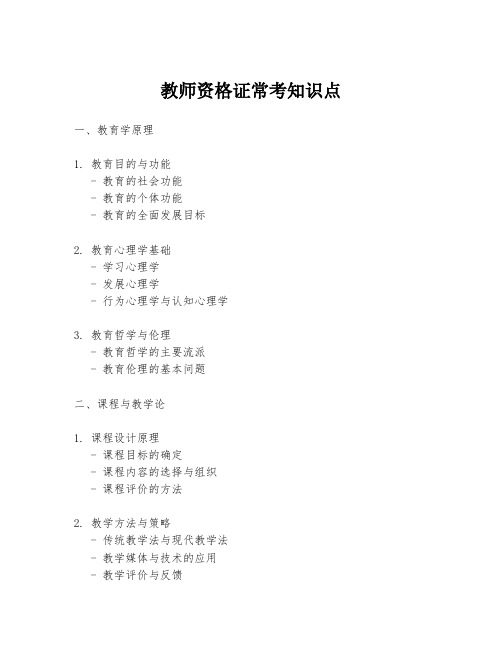 教师资格证常考知识点

一、教育学原理

1. 教育目的与功能
- 教育的社会功能
- 教育的个体功能
- 教育的全面发展目标

2. 教育心理学基础
- 学习心理学
- 发展心理学
- 行为心理学与认知心理学

3. 教育哲学与伦理
- 教育哲学的主要流派
- 教育伦理的基本问题

二、课程与教学论

1. 课程设计原理
- 课程目标的确定
- 课程内容的选择与组织
- 课程评价的方法

2. 教学方法与策略
- 传统教学法与现代教学法
- 教学媒体与技术的应用
- 教学评价与反馈